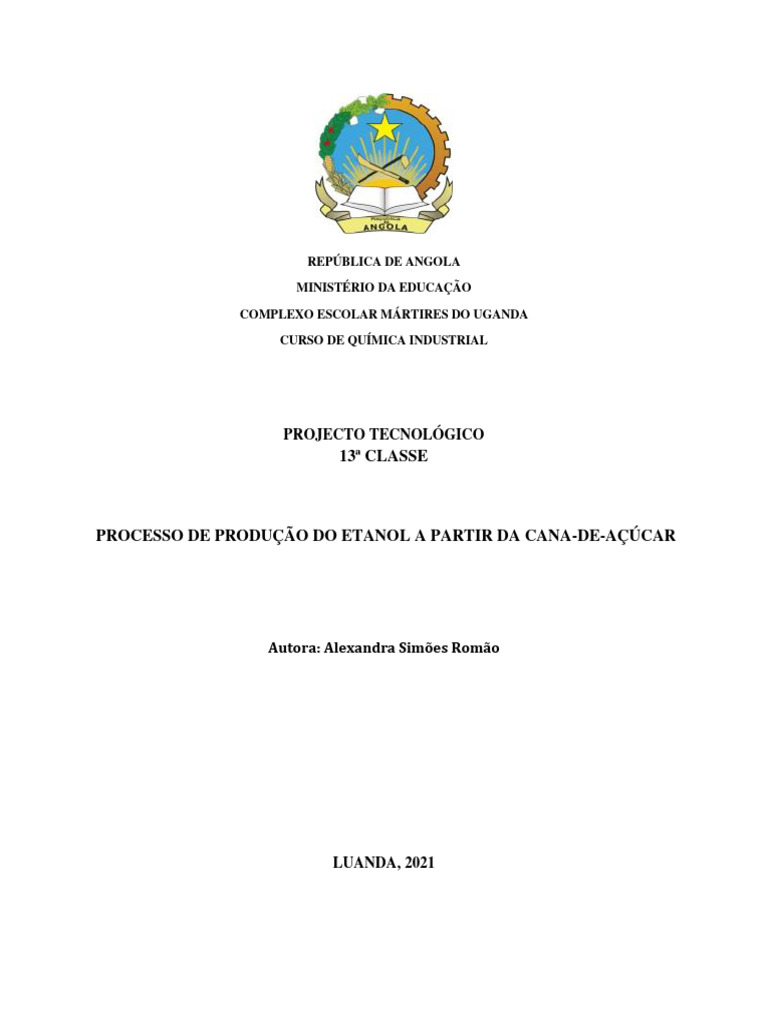 ANGOLA

REPÚBLICA DE ANGOLA
MINISTÉRIO DA EDUCAÇÃO
COMPLEXO ESCOLAR MÁRTIRES DO UGANDA
CURSO DE QUÍMICA INDUSTRIAL

PROJECTO TECNOLÓGICO
13ª CLASSE

PROCESSO DE PRODUÇÃO DO ETANOL A PARTIR DA CANA-DE-AÇÚCAR

Autora: Alexandra Simões Romão

LUANDA, 2021